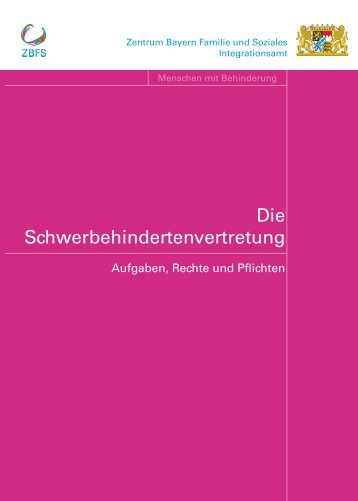 ZBFS

Zentrum Bayern Familie und Soziales
Integrationsamt

Menschen mit Behinderung

Die Schwerbehindertenvertretung

Aufgaben, Rechte und Pflichten